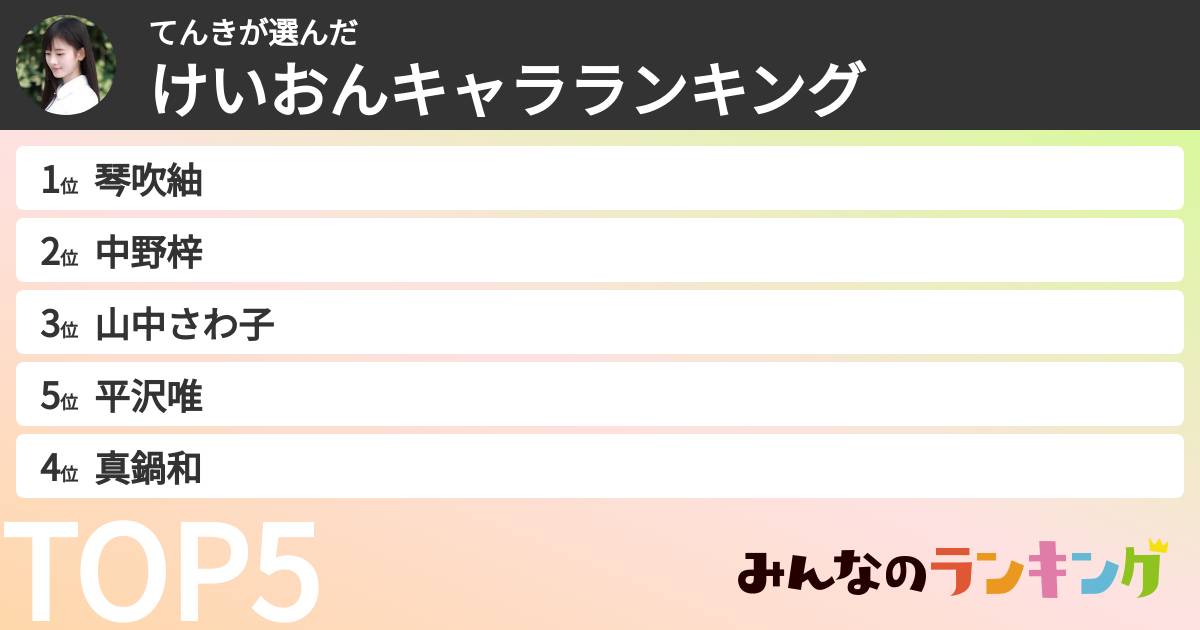 てんきが選んだ
けいおんキャラランキング

1位 琴吹紬
2位 中野梓
3位 山中さわ子
5位 平沢唯
4位 真鍋和

TOP5

みんなのランキング